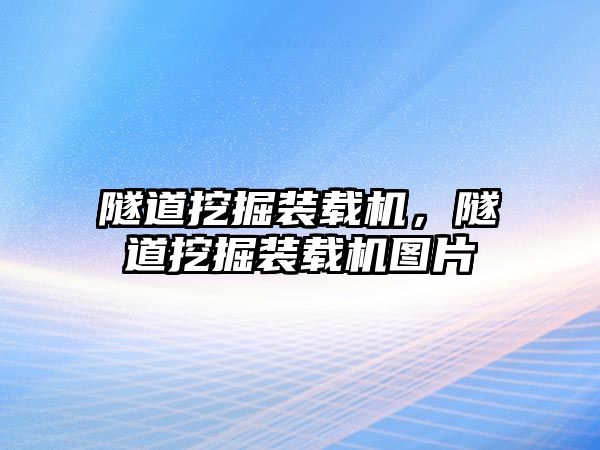 隧道挖掘装载机，隧道挖掘装载机图片